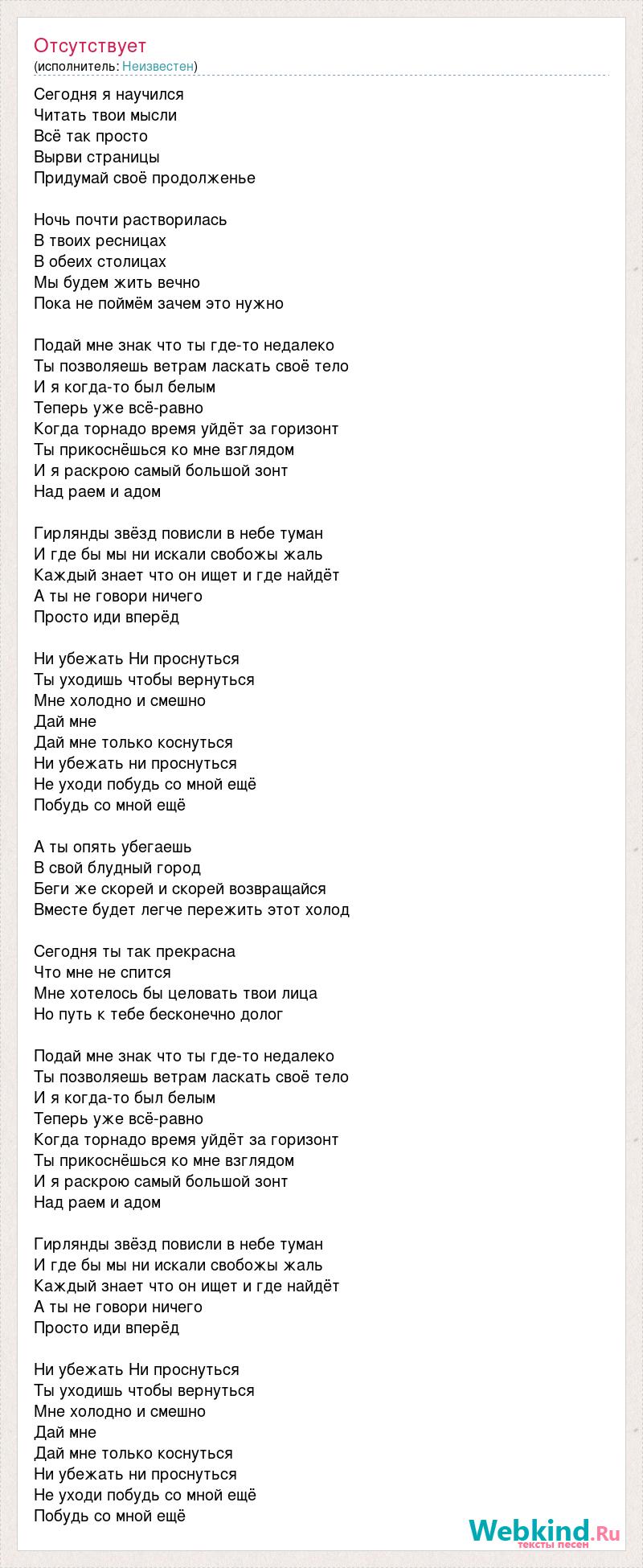 Отсутствует
(исполнитель: Неизвестен)

Сегодня я научился
Читать твои мысли
Всё так просто
Вырви страницы
Придумай своё продолженье

Ночь почти растворилась
В твоих ресницах
В обеих столицах
Мы будем жить вечно
Пока не поймём зачем это нужно

Подай мне знак что ты где-то недалеко
Ты позволяешь ветрам ласкать своё тело
И я когда-то был белым
Теперь уже всё-равно
Когда торнадо время уйдёт за горизонт
Ты прикоснёшься ко мне взглядом
И я раскрою самый большой зонт
Над раем и адом

Гирлянды звёзд повисли в небе туман
И где бы мы ни искали свобожы жаль
Каждый знает что он ищет и где найдёт
А ты не говори ничего
Просто иди вперёд

Ни убежать Ни проснуться
Ты уходишь чтобы вернуться
Мне холодно и смешно
Дай мне
Дай мне только коснуться
Ни убежать ни проснуться
Не уходи побудь со мной ещё
Побудь со мной ещё

А ты опять убегаешь
В свой блудный город
Беги же скорей и скорей возвращайся
Вместе будет легче пережить этот холод

Сегодня ты так прекрасна
Что мне не спится
Мне хотелось бы целовать твои лица
Но путь к тебе бесконечно долог

Подай мне знак что ты где-то недалеко
Ты позволяешь ветрам ласкать своё тело
И я когда-то был белым
Теперь уже всё-равно
Когда торнадо время уйдёт за горизонт
Ты прикоснёшься ко мне взглядом
И я раскрою самый большой зонт
Над раем и адом

Гирлянды звёзд повисли в небе туман
И где бы мы ни искали свобожы жаль
Каждый знает что он ищет и где найдёт
А ты не говори ничего
Просто иди вперёд

Ни убежать Ни проснуться
Ты уходишь чтобы вернуться
Мне холодно и смешно
Дай мне
Дай мне только коснуться
Ни убежать ни проснуться
Не уходи побудь со мной ещё
Побудь со мной ещё

Webkind.Ru
тексты песен